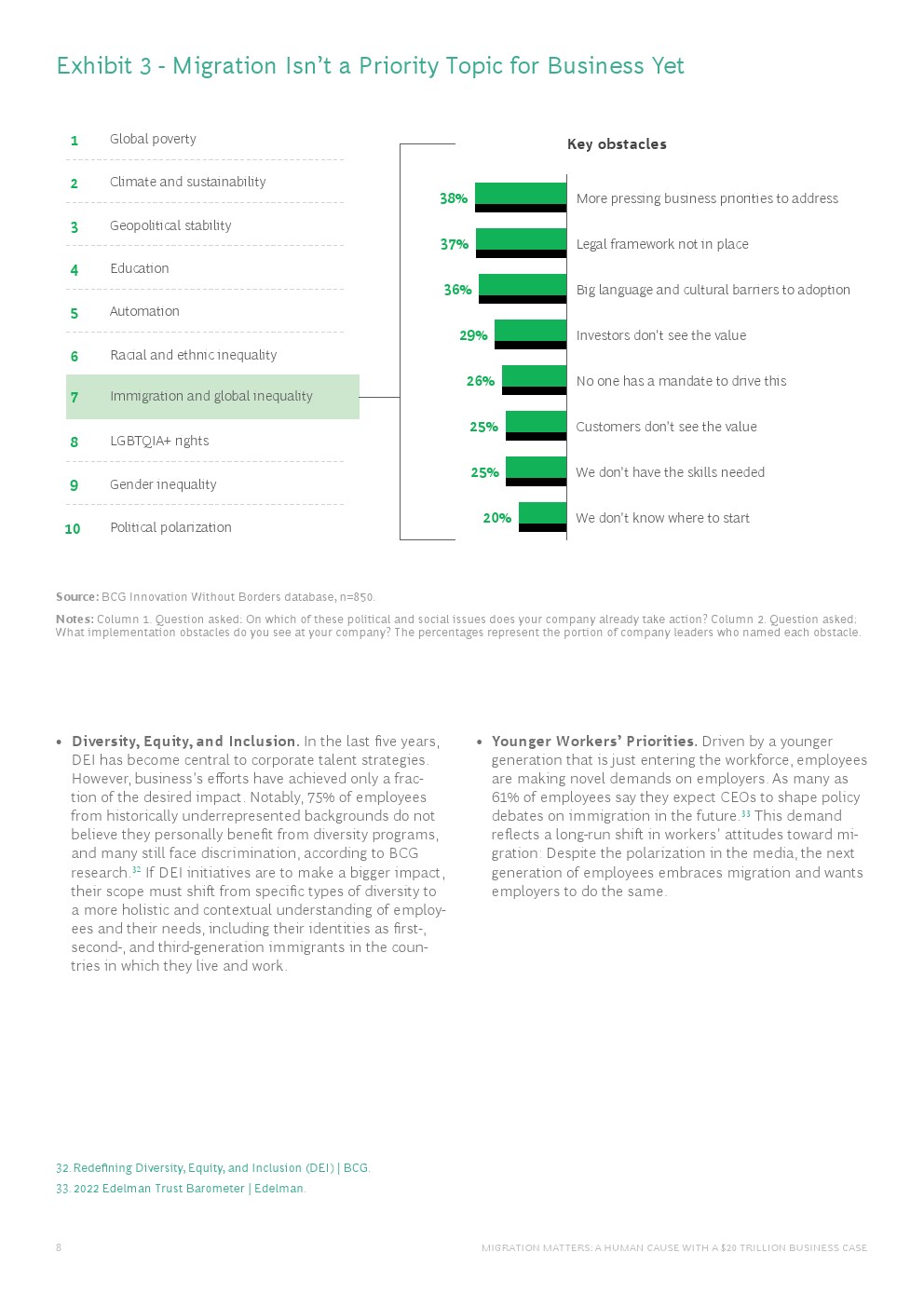 Exhibit 3 - Migration Isn't a Priority Topic for Business Yet

1 Global poverty
2 Climate and sustainability
3 Geopolitical stability
4 Education
5 Automation
6 Racial and ethnic inequality
7 Immigration and global inequality
8 LGBTQIA+ rights
9 Gender inequality
10 Political polarization

Key obstacles

38% More pressing business priorities to address
37% Legal framework not in place
36% Big language and cultural barriers to adoption
29% Investors don't see the value
26% No one has a mandate to drive this
25% Customers don't see the value
25% We don't have the skills needed
20% We don't know where to start

Source: BCG Innovation Without Borders database, n=850.
Notes: Column 1. Question asked: On which of these political and social issues does your company already take action? Column 2. Question asked: What implementation obstacles do you see at your company? The percentages represent the portion of company leaders who named each obstacle.

• Diversity, Equity, and Inclusion. In the last five years, DEI has become central to corporate talent strategies. However, business's efforts have achieved only a fraction of the desired impact. Notably, 75% of employees from historically underrepresented backgrounds do not believe they personally benefit from diversity programs, and many still face discrimination, according to BCG research.$^{32}$ If DEI initiatives are to make a bigger impact, their scope must shift from specific types of diversity to a more holistic and contextual understanding of employees and their needs, including their identities as first-, second-, and third-generation immigrants in the countries in which they live and work.

• Younger Workers' Priorities. Driven by a younger generation that is just entering the workforce, employees are making novel demands on employers. As many as 61% of employees say they expect CEOs to shape policy debates on immigration in the future.$^{33}$ This demand reflects a long-run shift in workers' attitudes toward migration: Despite the polarization in the media, the next generation of employees embraces migration and wants employers to do the same.

32. Redefining Diversity, Equity, and Inclusion (DEI) | BCG.
33. 2022 Edelman Trust Barometer | Edelman.

8 MIGRATION MATTERS: A HUMAN CAUSE WITH A $20 TRILLION BUSINESS CASE